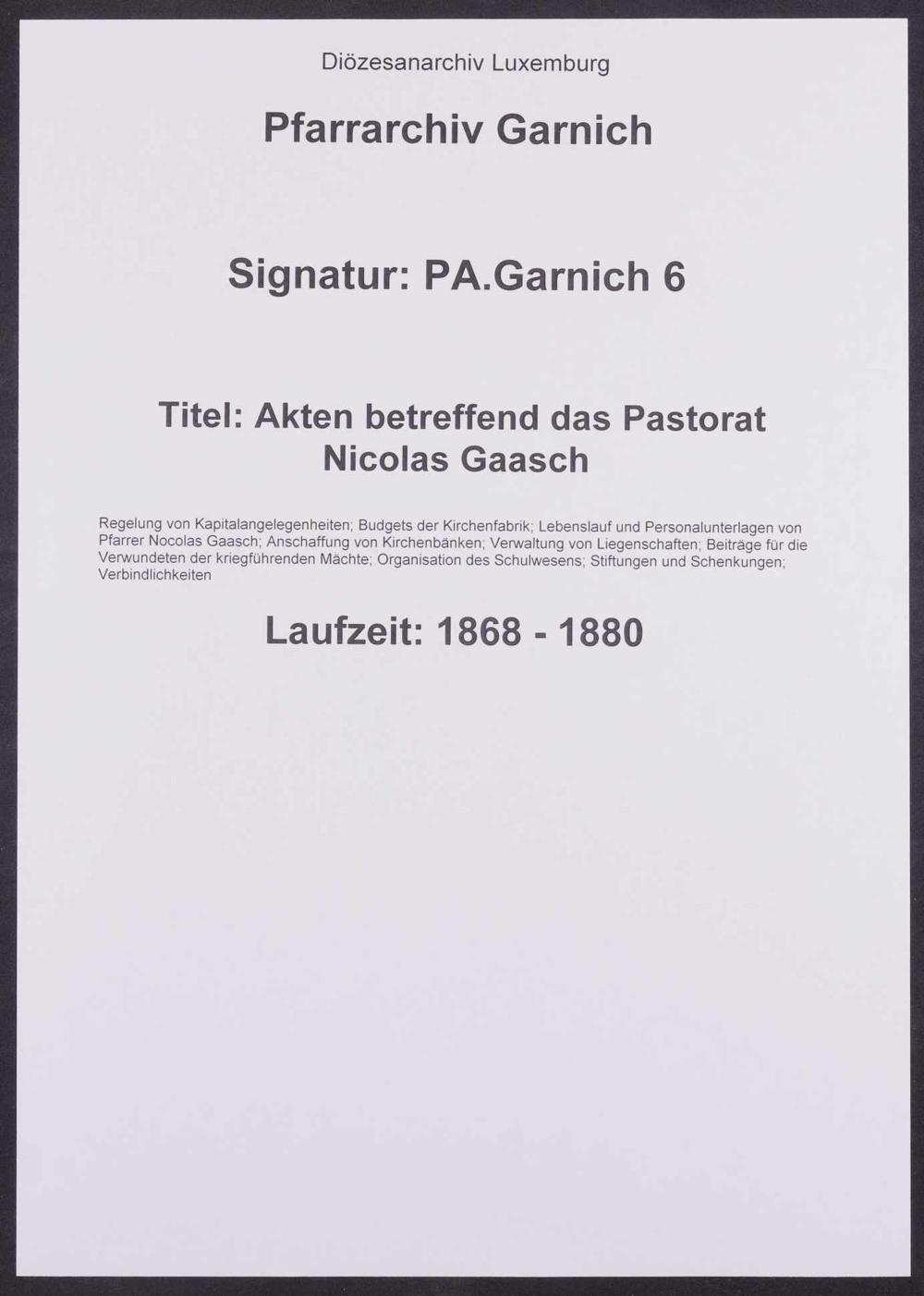 Diözesanarchiv Luxemburg

Pfarrarchiv Garnich

Signatur: PA.Garnich 6

Titel: Akten betreffend das Pastorat Nicolas Gaasch

Regelung von Kapitalangelegenheiten; Budgets der Kirchenfabrik; Lebenslauf und Personalunterlagen von Pfarrer Nocolas Gaasch; Anschaffung von Kirchenbänken; Verwaltung von Liegenschaften; Beiträge für die Verwundeten der kriegführenden Mächte; Organisation des Schulwesens; Stiftungen und Schenkungen; Verbindlichkeiten

Laufzeit: 1868 - 1880